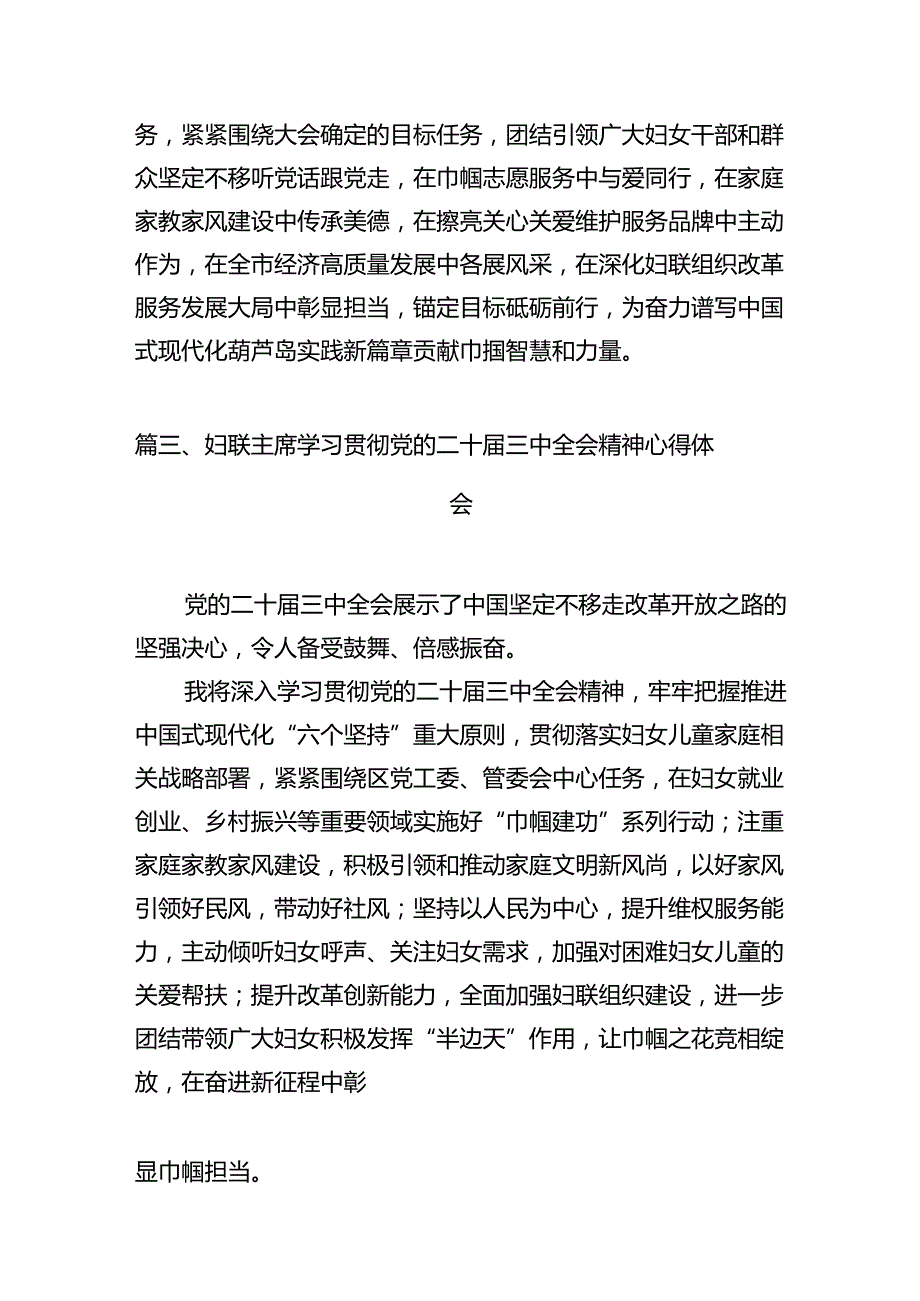 务，紧紧围绕大会确定的目标任务，团结引领广大妇女干部和群众坚定不移听党话跟党走，在巾帼志愿服务中与爱同行，在家庭家教家风建设中传承美德，在擦亮关心关爱维护服务品牌中主动作为，在全市经济高质量发展中各展风采，在深化妇联组织改革服务发展大局中彰显担当，锚定目标砥砺前行，为奋力谱写中国式现代化葫芦岛实践新篇章贡献巾掴智慧和力量。

篇三、妇联主席学习贯彻党的二十届三中全会精神心得体会

党的二十届三中全会展示了中国坚定不移走改革开放之路的坚强决心，令人备受鼓舞、倍感振奋。

我将深入学习贯彻党的二十届三中全会精神，牢牢把握推进中国式现代化“六个坚持”重大原则，贯彻落实妇女儿童家庭相关战略部署，紧紧围绕区党工委、管委会中心任务，在妇女就业创业、乡村振兴等重要领域实施好“巾帼建功”系列行动；注重家庭家教家风建设，积极引领和推动家庭文明新风尚，以好家风引领好民风，带动好社风；坚持以人民为中心，提升维权服务能力，主动倾听妇女呼声、关注妇女需求，加强对困难妇女儿童的关爱帮扶；提升改革创新能力，全面加强妇联组织建设，进一步团结带领广大妇女积极发挥“半边天”作用，让巾帼之花竞相绽放，在奋进新征程中彰

显巾帼担当。